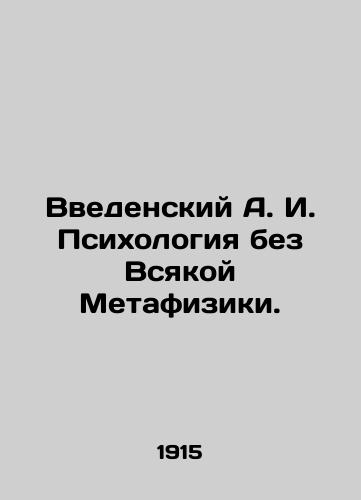 Введенский А. И. Психология без Всякой Метафизики.

1915